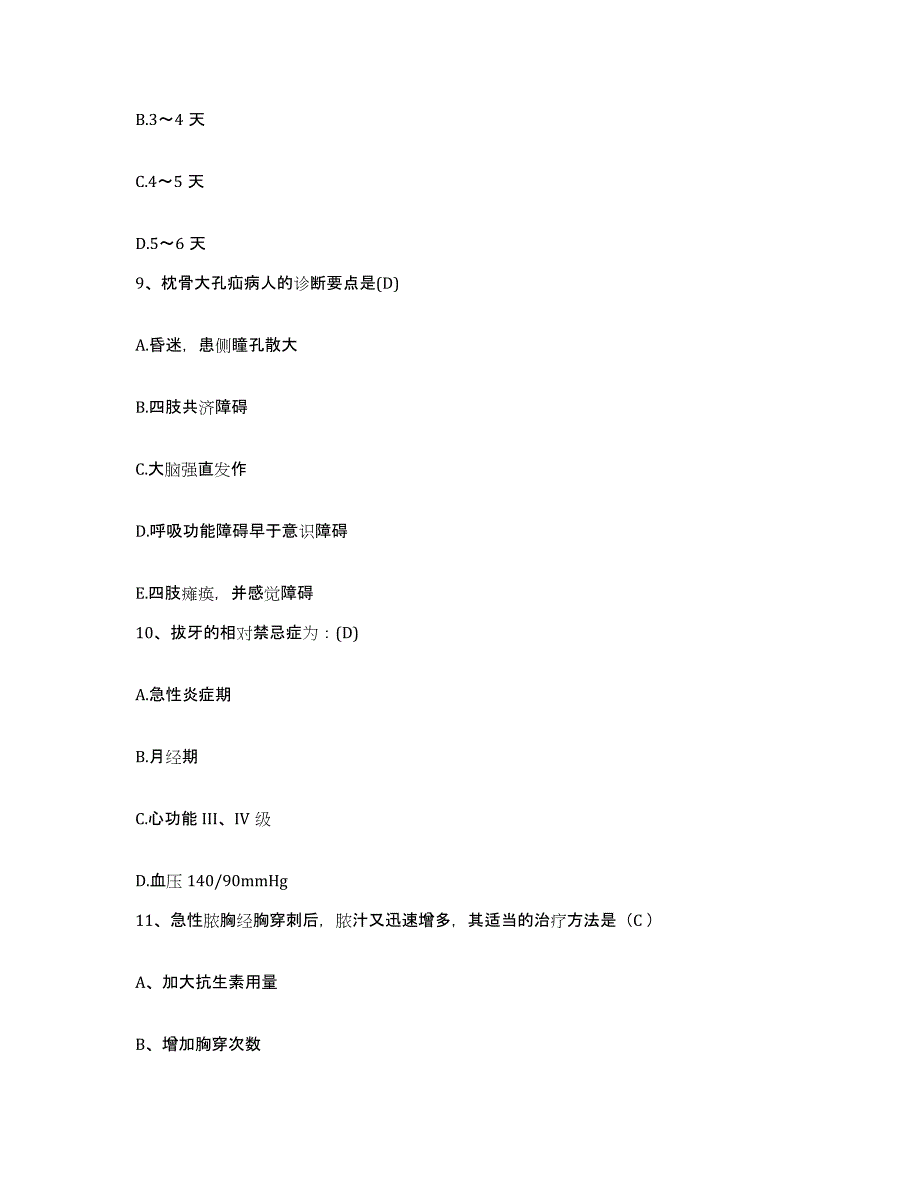 B.3～4 天

C.4～5 天

D.5～6 天

9、枕骨大孔疝病人的诊断要点是(D)

A.昏迷，患侧瞳孔散大

B.四肢共济障碍

C.大脑强直发作

D.呼吸功能障碍早于意识障碍

E.四肢瘫痪，并感觉障碍

10、拔牙的相对禁忌症为：(D)

A.急性炎症期

B.月经期

C.心功能 III、IV 级

D.血压 140/90mmHg

11、急性脓胸经胸穿刺后，脓汁又迅速增多，其适当的治疗方法是（C）

A、加大抗生素用量

B、增加胸穿次数